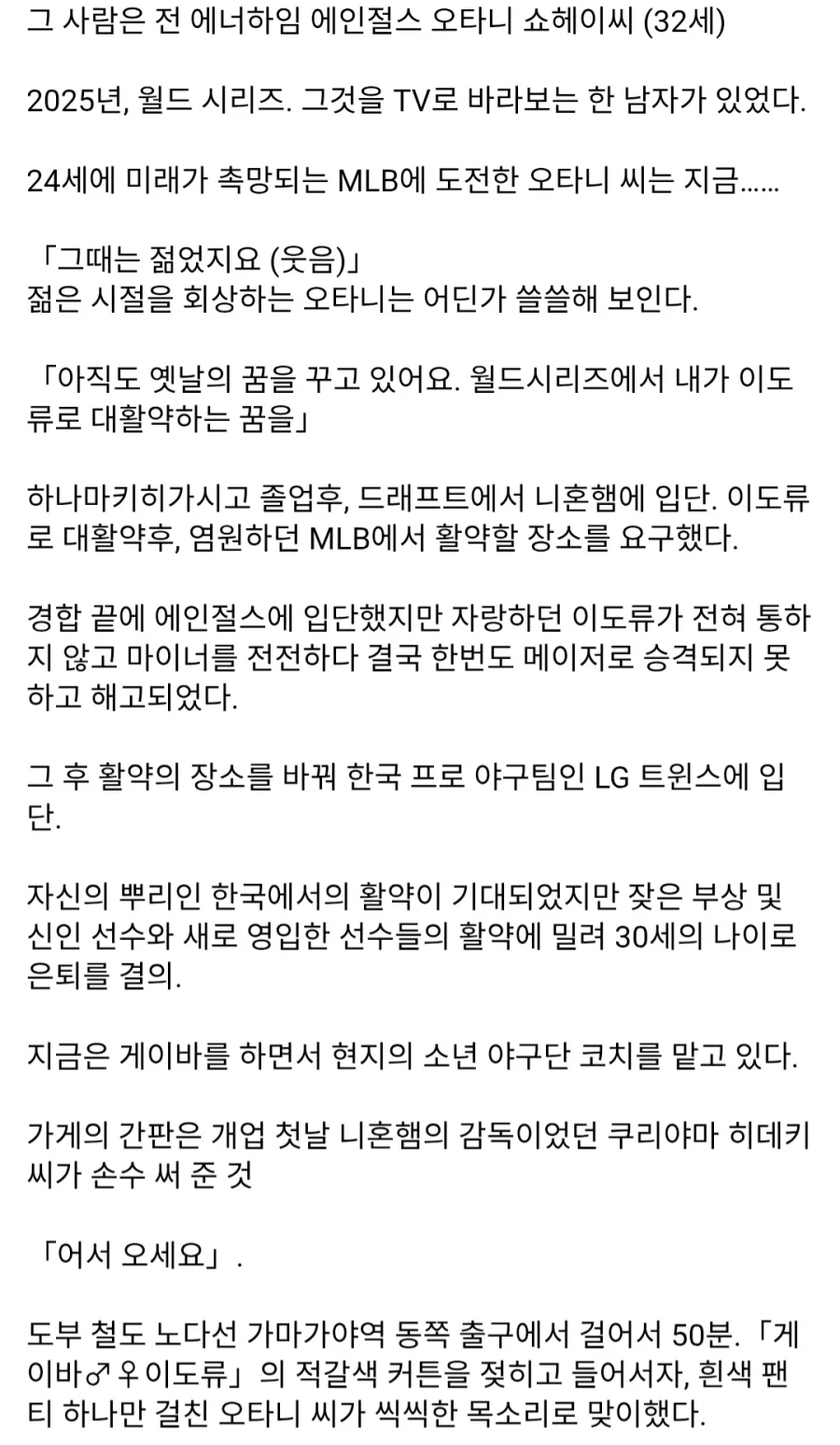 그 사람은 전 에너하임 에인절스 오타니 쇼헤이씨 (32세)

2025년, 월드 시리즈. 그것을 TV로 바라보는 한 남자가 있었다.

24세에 미래가 촉망되는 MLB에 도전한 오타니 씨는 지금......

「그때는 젊었지요 (웃음)」
젊은 시절을 회상하는 오타니는 어딘가 쓸쓸해 보인다.

「아직도 옛날의 꿈을 꾸고 있어요. 월드시리즈에서 내가 이도류로 대활약하는 꿈을」

하나마키히가시고 졸업후, 드래프트에서 니혼햄에 입단. 이도류로 대활약후, 염원하던 MLB에서 활약할 장소를 요구했다.

경합 끝에 에인절스에 입단했지만 자랑하던 이도류가 전혀 통하지 않고 마이너를 전전하다 결국 한번도 메이저로 승격되지 못하고 해고되었다.

그 후 활약의 장소를 바꿔 한국 프로 야구팀인 LG 트윈스에 입단.

자신의 뿌리인 한국에서의 활약이 기대되었지만 잦은 부상 및 신인 선수와 새로 영입한 선수들의 활약에 밀려 30세의 나이로 은퇴를 결의.

지금은 게이바를 하면서 현지의 소년 야구단 코치를 맡고 있다.

가게의 간판은 개업 첫날 니혼햄의 감독이었던 쿠리야마 히데키 씨가 손수 써 준 것

「어서 오세요」.

도부 철도 노다선 가마가야역 동쪽 출구에서 걸어서 50분. 「게이바♂♀이도류」의 적갈색 커튼을 젖히고 들어서자, 흰색 팬티 하나만 걸친 오타니 씨가 씩씩한 목소리로 맞이했다.